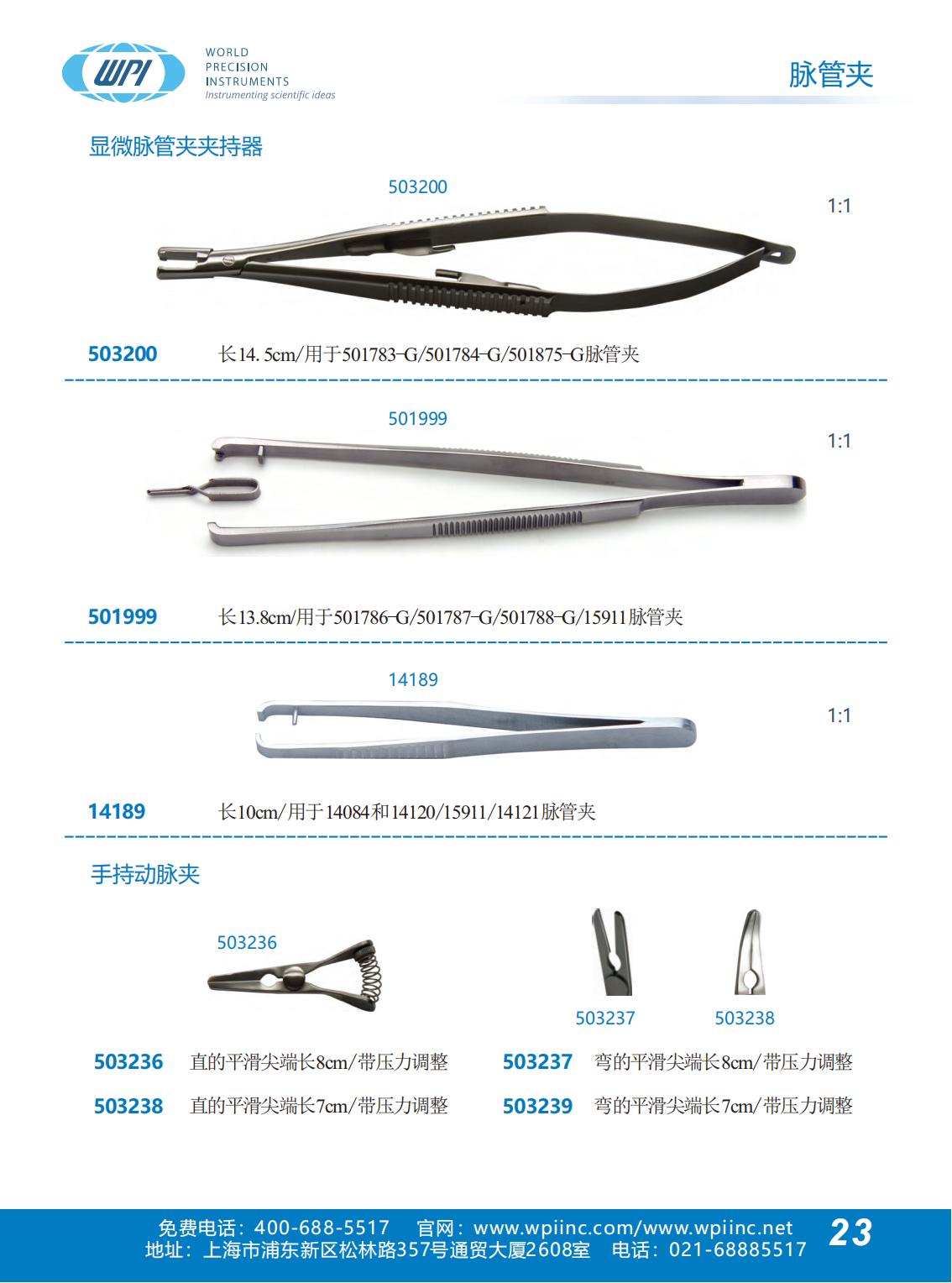 WPI WORLD PRECISION INSTRUMENTS Instrumenting scientific ideas

脉管夹

显微脉管夹夹持器

503200

1:1

503200 长14. 5cm/用于501783-G/501784-G/501875-G脉管夹

501999

1:1

501999 长13.8cm/用于501786-G/501787-G/501788-G/15911脉管夹

14189

1:1

14189 长10cm/用于14084和14120/15911/14121脉管夹

手持动脉夹

503236

503237

503238

503236 直的平滑尖端长8cm/带压力调整

503237 弯的平滑尖端长8cm/带压力调整

503238 直的平滑尖端长7cm/带压力调整

503239 弯的平滑尖端长7cm/带压力调整

免费电话：400-688-5517 官网：www.wpiinc.com/www.wpiinc.net
地址：上海市浦东新区松林路357号通贸大厦2608室 电话：021-68885517

23